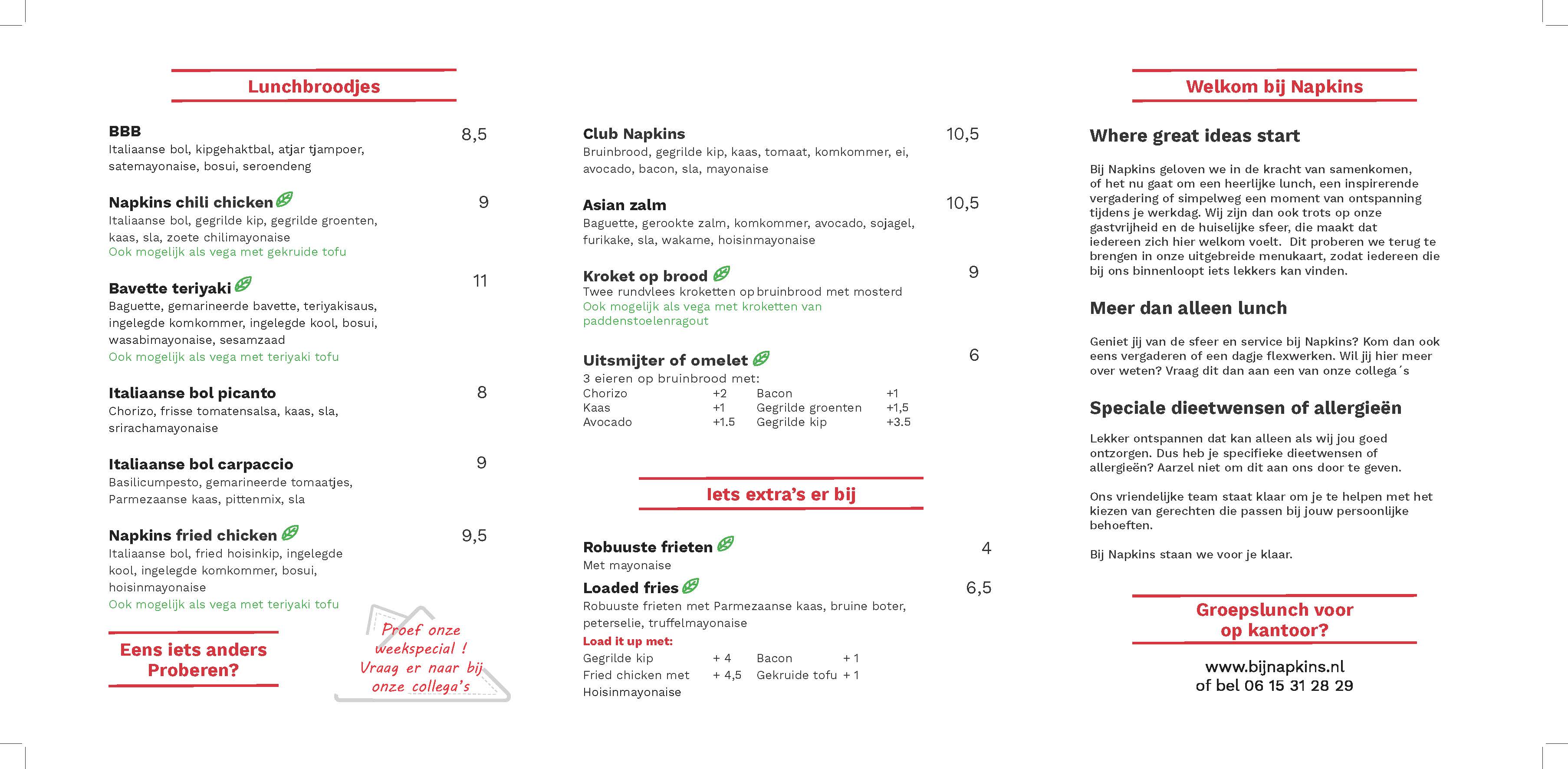 Lunchbroodjes

BBB 8,5
Italiaanse bol, kipgehaktbal, atjar tjampoer, satemayonaise, bosui, seroendeng

Napkins chili chicken 9
Italiaanse bol, gegrilde kip, gegrilde groenten, kaas, sla, zoete chilimayonaise
Ook mogelijk als vega met gekruide tofu

Bavette teriyaki 11
Baguette, gemarineerde bavette, teriyakisaus, ingelegde komkommer, ingelegde kool, bosui, wasabimayonaise, sesamzaad
Ook mogelijk als vega met teriyaki tofu

Italiaanse bol picanto 8
Chorizo, frisse tomatensalsa, kaas, sla, srirachamayonaise

Italiaanse bol carpaccio 9
Basilicumpesto, gemarineerde tomaatjes, Parmezaanse kaas, pittenmix, sla

Napkins fried chicken 9,5
Italiaanse bol, fried hoisinkip, ingelegde kool, ingelegde komkommer, bosui, hoisinmayonaise
Ook mogelijk als vega met teriyaki tofu

Eens iets anders Proberen?

Proef onze weekspecial ! Vraag er naar bij onze collega's

Club Napkins 10,5
Bruinbrood, gegrilde kip, kaas, tomaat, komkommer, ei, avocado, bacon, sla, mayonaise

Asian zalm 10,5
Baguette, gerookte zalm, komkommer, avocado, sojagel, furikake, sla, wakame, hoisinmayonaise

Kroket op brood 9
Twee rundvlees kroketten op bruinbrood met mosterd
Ook mogelijk als vega met kroketten van paddenstoelenragout

Uitsmijter of omelet 6
3 eieren op bruinbrood met:

| Chorizo | +2 | Bacon | +1 |
|---|---|---|---|
| Kaas | +1 | Gegrilde groenten | +1,5 |
| Avocado | +1.5 | Gegrilde kip | +3.5 |

Iets extra's er bij

Robuuste frieten 4
Met mayonaise

Loaded fries 6,5
Robuuste frieten met Parmezaanse kaas, bruine boter, peterselie, truffelmayonaise
Load it up met:

| Gegrilde kip | + 4 | Bacon | + 1 |
|---|---|---|---|
| Fried chicken met Hoisinmayonaise | + 4,5 | Gekruide tofu | + 1 |

Welkom bij Napkins

Where great ideas start

Bij Napkins geloven we in de kracht van samenkomen, of het nu gaat om een heerlijke lunch, een inspirerende vergadering of simpelweg een moment van ontspanning tijdens je werkdag. Wij zijn dan ook trots op onze gastvrijheid en de huiselijke sfeer, die maakt dat iedereen zich hier welkom voelt. Dit proberen we terug te brengen in onze uitgebreide menukaart, zodat iedereen die bij ons binnenloopt iets lekkers kan vinden.

Meer dan alleen lunch

Geniet jij van de sfeer en service bij Napkins? Kom dan ook eens vergaderen of een dagje flexwerken. Wil jij hier meer over weten? Vraag dit dan aan een van onze collega´s

Speciale dieetwensen of allergieën

Lekker ontspannen dat kan alleen als wij jou goed ontzorgen. Dus heb je specifieke dieetwensen of allergieën? Aarzel niet om dit aan ons door te geven.

Ons vriendelijke team staat klaar om je te helpen met het kiezen van gerechten die passen bij jouw persoonlijke behoeften.

Bij Napkins staan we voor je klaar.

Groepslunch voor op kantoor?

www.bijnapkins.nl
of bel 06 15 31 28 29